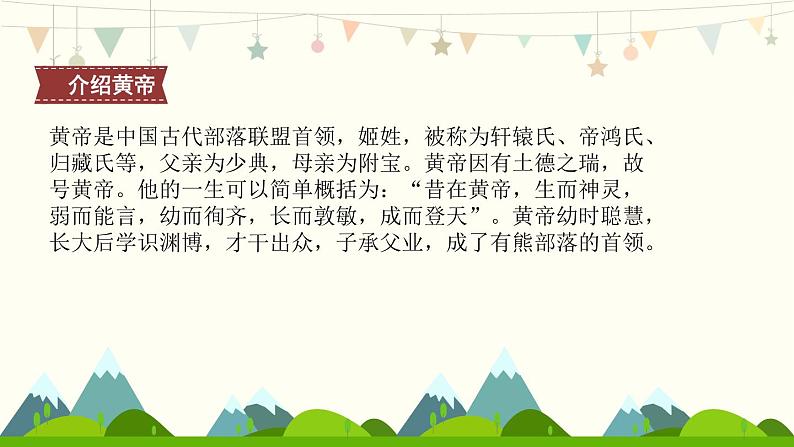 介绍黄帝

黄帝是中国古代部落联盟首领，姬姓，被称为轩辕氏、帝鸿氏、归藏氏等，父亲为少典，母亲为附宝。黄帝因有土德之瑞，故号黄帝。他的一生可以简单概括为：“昔在黄帝，生而神灵，弱而能言，幼而徇齐，长而敦敏，成而登天”。黄帝幼时聪慧，长大后学识渊博，才干出众，子承父业，成了有熊部落的首领。